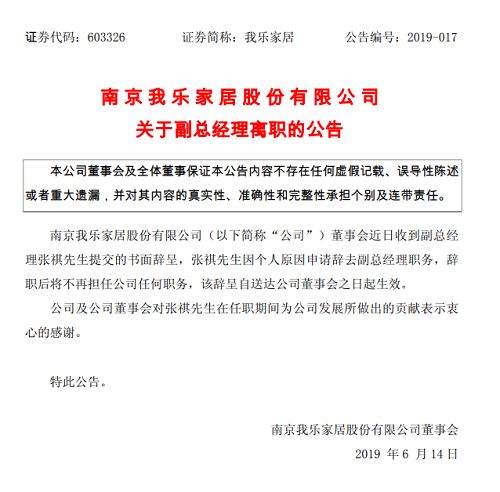 证券代码：603326　　证券简称：我乐家居　　公告编号：2019-017

南京我乐家居股份有限公司
关于副总经理离职的公告

本公司董事会及全体董事保证本公告内容不存在任何虚假记载、误导性陈述或者重大遗漏，并对其内容的真实性、准确性和完整性承担个别及连带责任。

南京我乐家居股份有限公司（以下简称“公司”）董事会近日收到副总经理张祺先生提交的书面辞呈，张祺先生因个人原因申请辞去副总经理职务，辞职后将不再担任公司任何职务，该辞呈自送达公司董事会之日起生效。

公司及公司董事会对张祺先生在任职期间为公司发展所做出的贡献表示衷心的感谢。

特此公告。

南京我乐家居股份有限公司董事会
2019 年 6 月 14 日